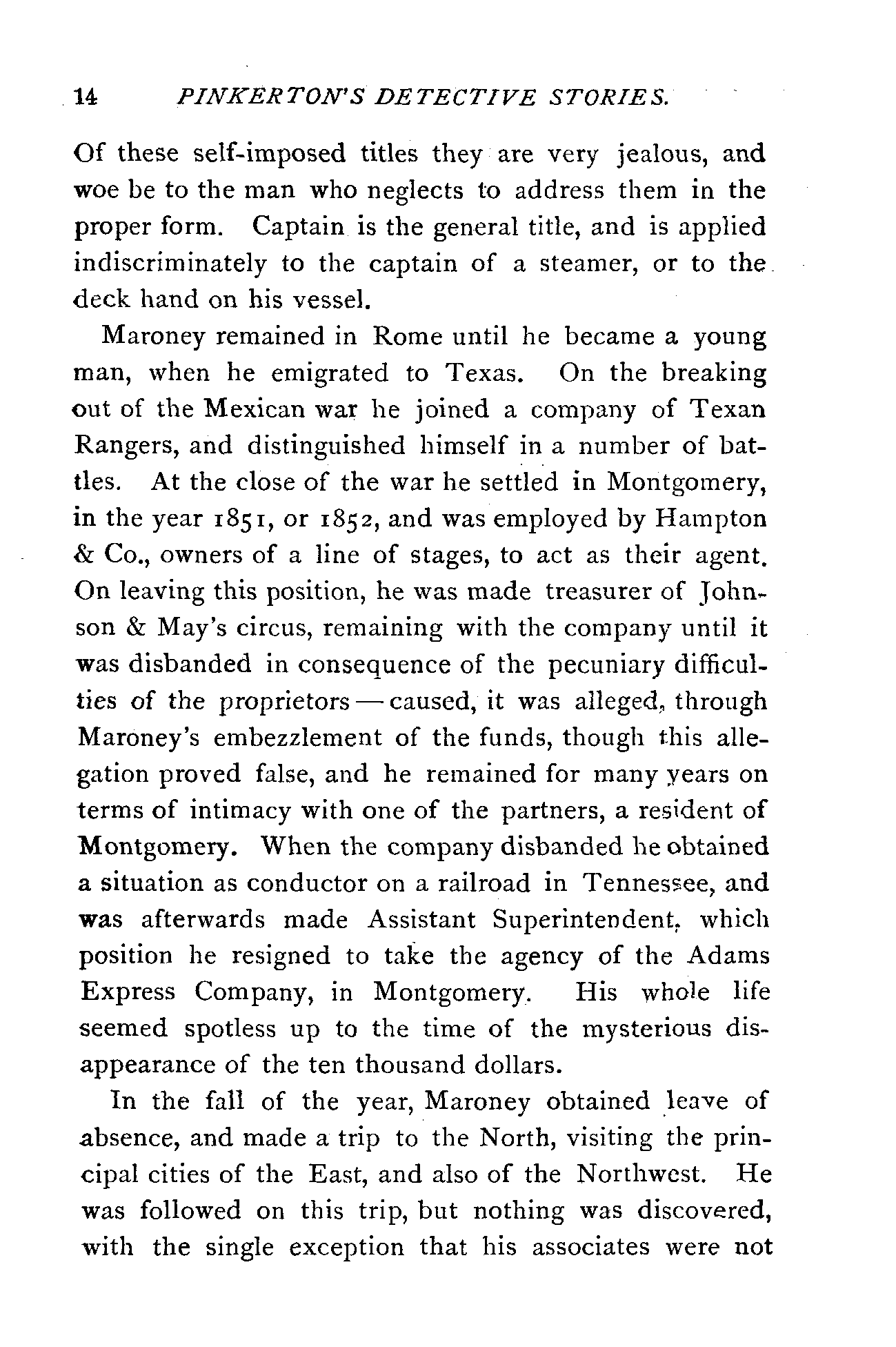 14 PINKERTON'S DETECTIVE STORIES.

Of these self-imposed titles they are very jealous, and woe be to the man who neglects to address them in the proper form. Captain is the general title, and is applied indiscriminately to the captain of a steamer, or to the deck hand on his vessel.

Maroney remained in Rome until he became a young man, when he emigrated to Texas. On the breaking out of the Mexican war he joined a company of Texan Rangers, and distinguished himself in a number of battles. At the close of the war he settled in Montgomery, in the year 1851, or 1852, and was employed by Hampton & Co., owners of a line of stages, to act as their agent. On leaving this position, he was made treasurer of Johnson & May's circus, remaining with the company until it was disbanded in consequence of the pecuniary difficulties of the proprietors — caused, it was alleged, through Maroney's embezzlement of the funds, though this allegation proved false, and he remained for many years on terms of intimacy with one of the partners, a resident of Montgomery. When the company disbanded he obtained a situation as conductor on a railroad in Tennessee, and was afterwards made Assistant Superintendent, which position he resigned to take the agency of the Adams Express Company, in Montgomery. His whole life seemed spotless up to the time of the mysterious disappearance of the ten thousand dollars.

In the fall of the year, Maroney obtained leave of absence, and made a trip to the North, visiting the principal cities of the East, and also of the Northwest. He was followed on this trip, but nothing was discovered, with the single exception that his associates were not